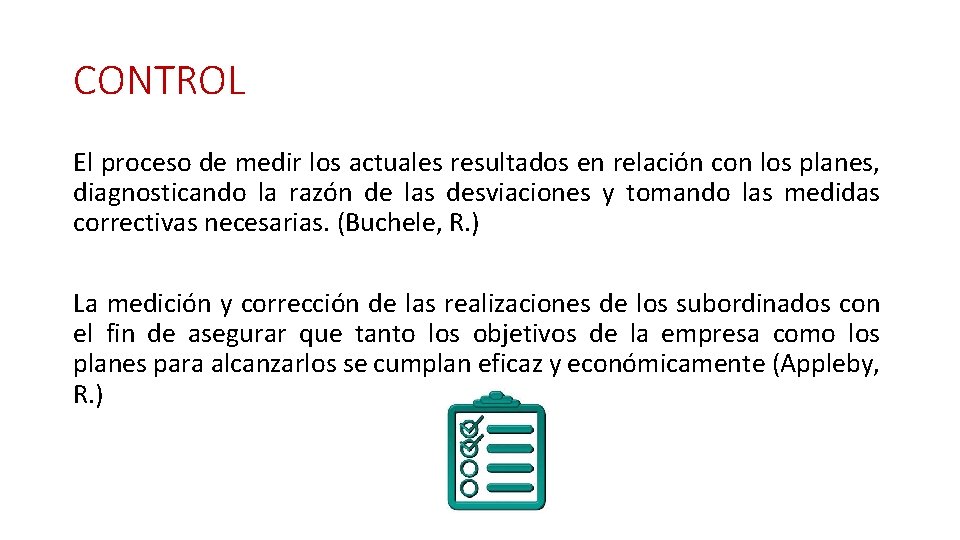 CONTROL

El proceso de medir los actuales resultados en relación con los planes, diagnosticando la razón de las desviaciones y tomando las medidas correctivas necesarias. (Buchele, R.)

La medición y corrección de las realizaciones de los subordinados con el fin de asegurar que tanto los objetivos de la empresa como los planes para alcanzarlos se cumplan eficaz y económicamente (Appleby, R.)